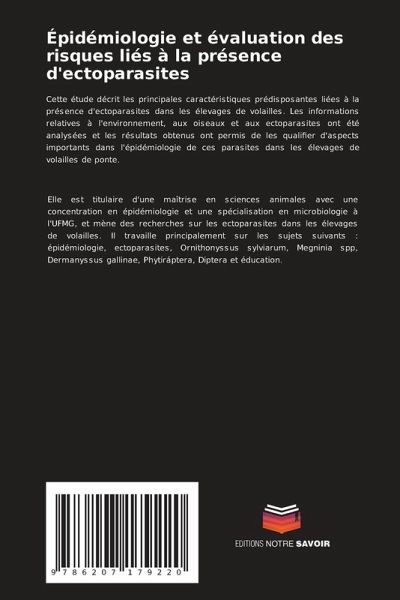 Épidémiologie et évaluation des risques liés à la présence d'ectoparasites

Cette étude décrit les principales caractéristiques prédisposantes liées à la présence d'ectoparasites dans les élevages de volailles. Les informations relatives à l'environnement, aux oiseaux et aux ectoparasites ont été analysées et les résultats obtenus ont permis de les qualifier d'aspects importants dans l'épidémiologie de ces parasites dans les élevages de volailles de ponte.

Elle est titulaire d'une maîtrise en sciences animales avec une concentration en épidémiologie et une spécialisation en microbiologie à l'UFMG, et mène des recherches sur les ectoparasites dans les élevages de volailles. Il travaille principalement sur les sujets suivants : épidémiologie, ectoparasites, Ornithonyssus sylviarum, Megninia spp, Dermanyssus gallinae, Phytiráptera, Diptera et éducation.

9 786207 179220

EDITIONS NOTRE SAVOIR